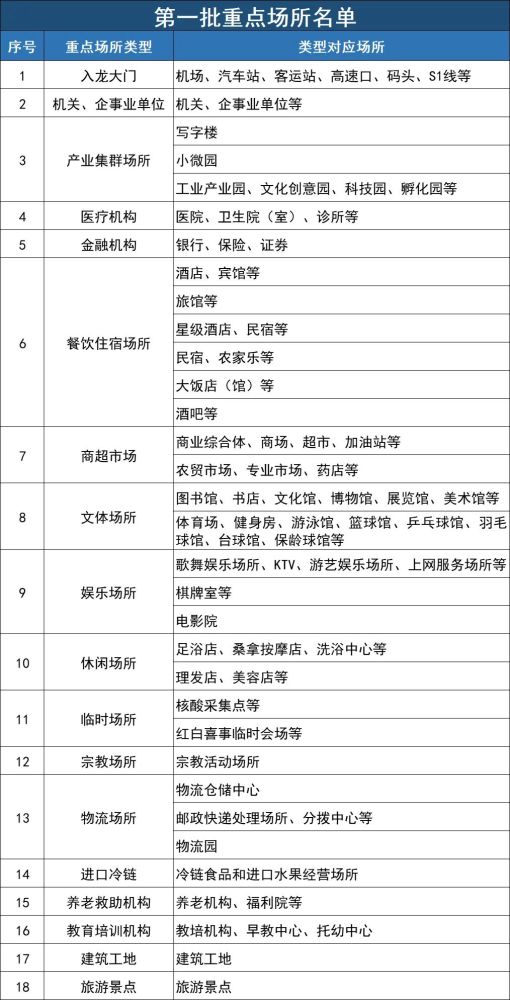 第一批重点场所名单

| 序号 | 重点场所类型 | 类型对应场所 |
|---|---|---|
| 1 | 入龙大门 | 机场、汽车站、客运站、高速口、码头、S1线等 |
| 2 | 机关、企事业单位 | 机关、企事业单位等 |
| 3 | 产业集群场所 | 写字楼 |
| | | 小微园 |
| | | 工业产业园、文化创意园、科技园、孵化园等 |
| 4 | 医疗机构 | 医院、卫生院（室）、诊所等 |
| 5 | 金融机构 | 银行、保险、证券 |
| 6 | 餐饮住宿场所 | 酒店、宾馆等 |
| | | 旅馆等 |
| | | 星级酒店、民宿等 |
| | | 民宿、农家乐等 |
| | | 大饭店（馆）等 |
| | | 酒吧等 |
| 7 | 商超市场 | 商业综合体、商场、超市、加油站等 |
| | | 农贸市场、专业市场、药店等 |
| 8 | 文体场所 | 图书馆、书店、文化馆、博物馆、展览馆、美术馆等 |
| | | 体育场、健身房、游泳馆、篮球馆、乒乓球馆、羽毛球馆、台球馆、保龄球馆等 |
| 9 | 娱乐场所 | 歌舞娱乐场所、KTV、游艺娱乐场所、上网服务场所等 |
| | | 棋牌室等 |
| | | 电影院 |
| 10 | 休闲场所 | 足浴店、桑拿按摩店、洗浴中心等 |
| | | 理发店、美容店等 |
| 11 | 临时场所 | 核酸采集点等 |
| | | 红白喜事临时会场等 |
| 12 | 宗教场所 | 宗教活动场所 |
| 13 | 物流场所 | 物流仓储中心 |
| | | 邮政快递处理场所、分拨中心等 |
| | | 物流园 |
| 14 | 进口冷链 | 冷链食品和进口水果经营场所 |
| 15 | 养老救助机构 | 养老机构、福利院等 |
| 16 | 教育培训机构 | 教培机构、早教中心、托幼中心 |
| 17 | 建筑工地 | 建筑工地 |
| 18 | 旅游景点 | 旅游景点 |